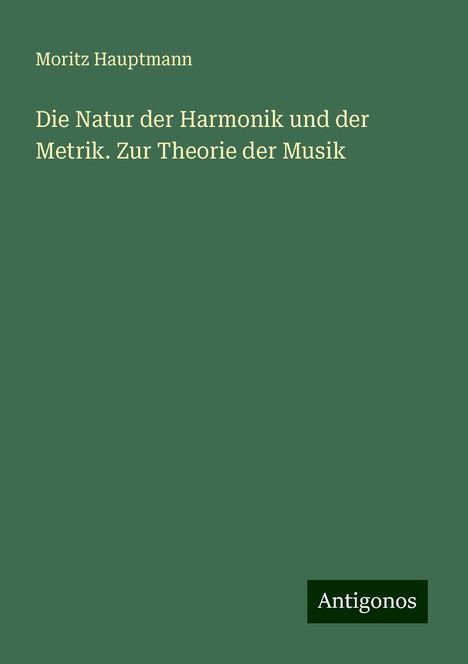 Moritz Hauptmann

Die Natur der Harmonik und der Metrik. Zur Theorie der Musik

Antigonos